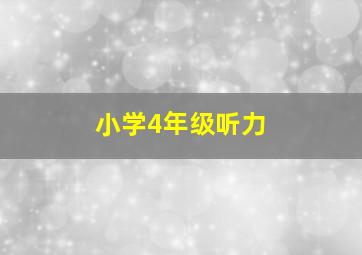 小学4年级听力